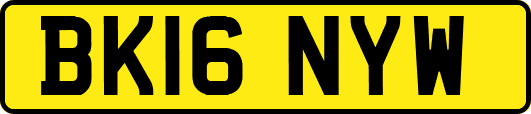 BK16 NYW